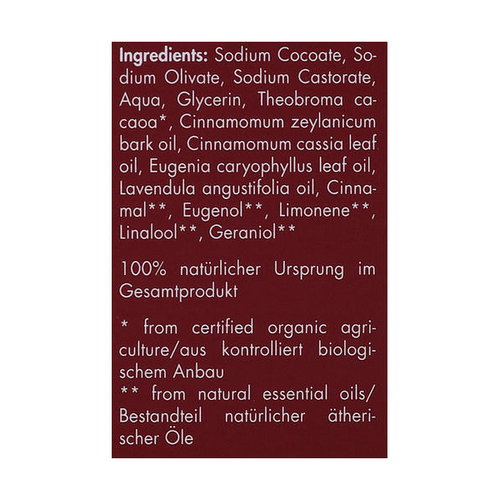 Ingredients: Sodium Cocoate, Sodium Olivate, Sodium Castorate, Aqua, Glycerin, Theobroma cacaoa*, Cinnamomum zeylanicum bark oil, Cinnamomum cassia leaf oil, Eugenia caryophyllus leaf oil, Lavendula angustifolia oil, Cinnamal**, Eugenol**, Limonene**, Linalool**, Geraniol**

100% natürlicher Ursprung im Gesamtprodukt

* from certified organic agriculture/aus kontrolliert biologischem Anbau
** from natural essential oils/ Bestandteil natürlicher ätherischer Öle